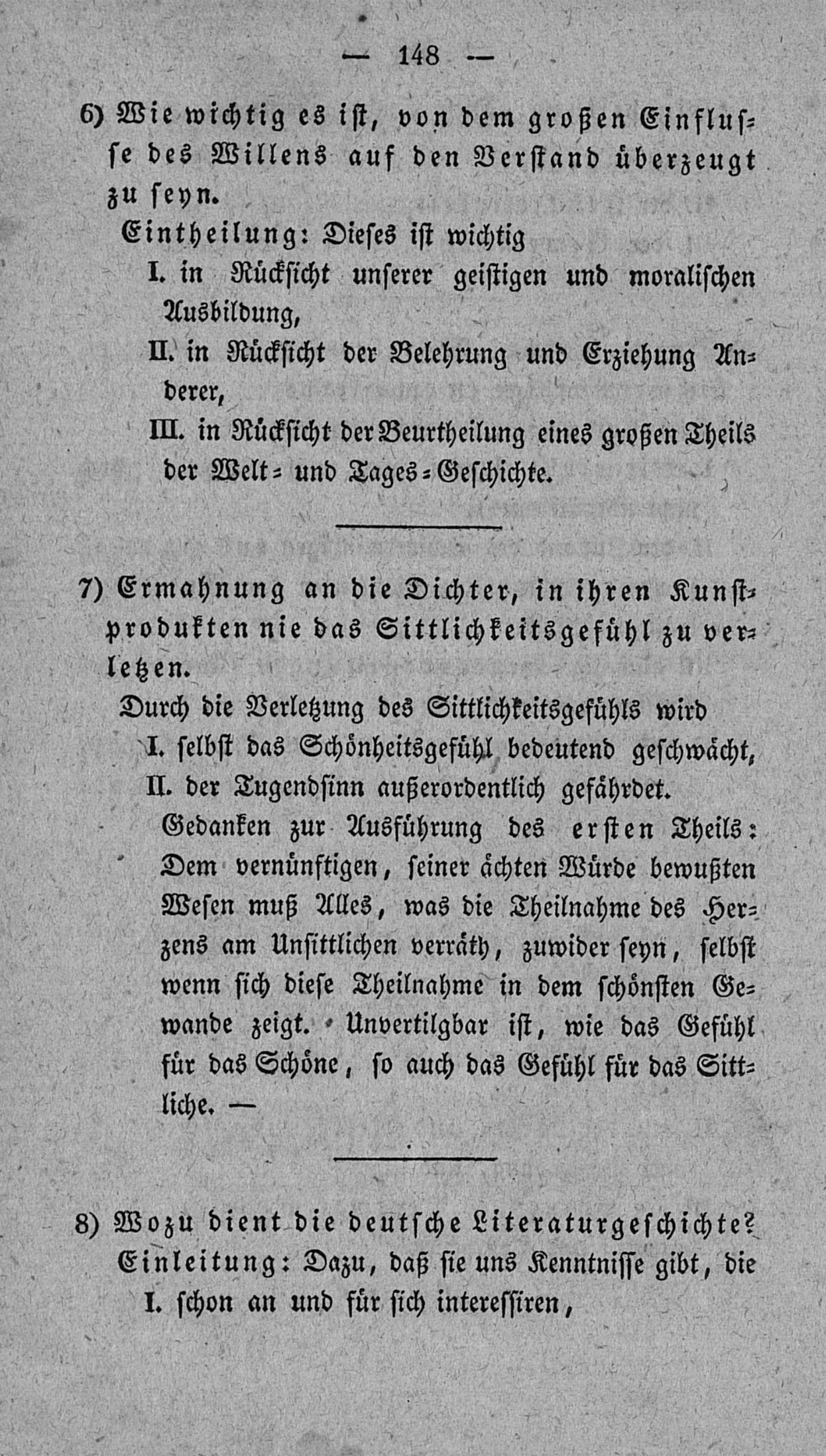 — 148 —

6) Wie wichtig es ist, von dem großen Einflusse des Willens auf den Verstand überzeugt zu seyn.

Eintheilung: Dieses ist wichtig

I. in Rücksicht unserer geistigen und moralischen Ausbildung,

II. in Rücksicht der Belehrung und Erziehung Anderer,

III. in Rücksicht der Beurtheilung eines großen Theils der Welt- und Tages-Geschichte.

7) Ermahnung an die Dichter, in ihren Kunstprodukten nie das Sittlichkeitsgefühl zu verletzen.

Durch die Verletzung des Sittlichkeitsgefühls wird

I. selbst das Schönheitsgefühl bedeutend geschwächt,

II. der Tugendsinn außerordentlich gefährdet.

Gedanken zur Ausführung des ersten Theils: Dem vernünftigen, seiner ächten Würde bewußten Wesen muß Alles, was die Theilnahme des Herzens am Unsittlichen verräth, zuwider seyn, selbst wenn sich diese Theilnahme in dem schönsten Gewande zeigt. Unvertilgbar ist, wie das Gefühl für das Schöne, so auch das Gefühl für das Sittliche. —

8) Wozu dient die deutsche Literaturgeschichte?

Einleitung: Dazu, daß sie uns Kenntnisse gibt, die

I. schon an und für sich interessiren,